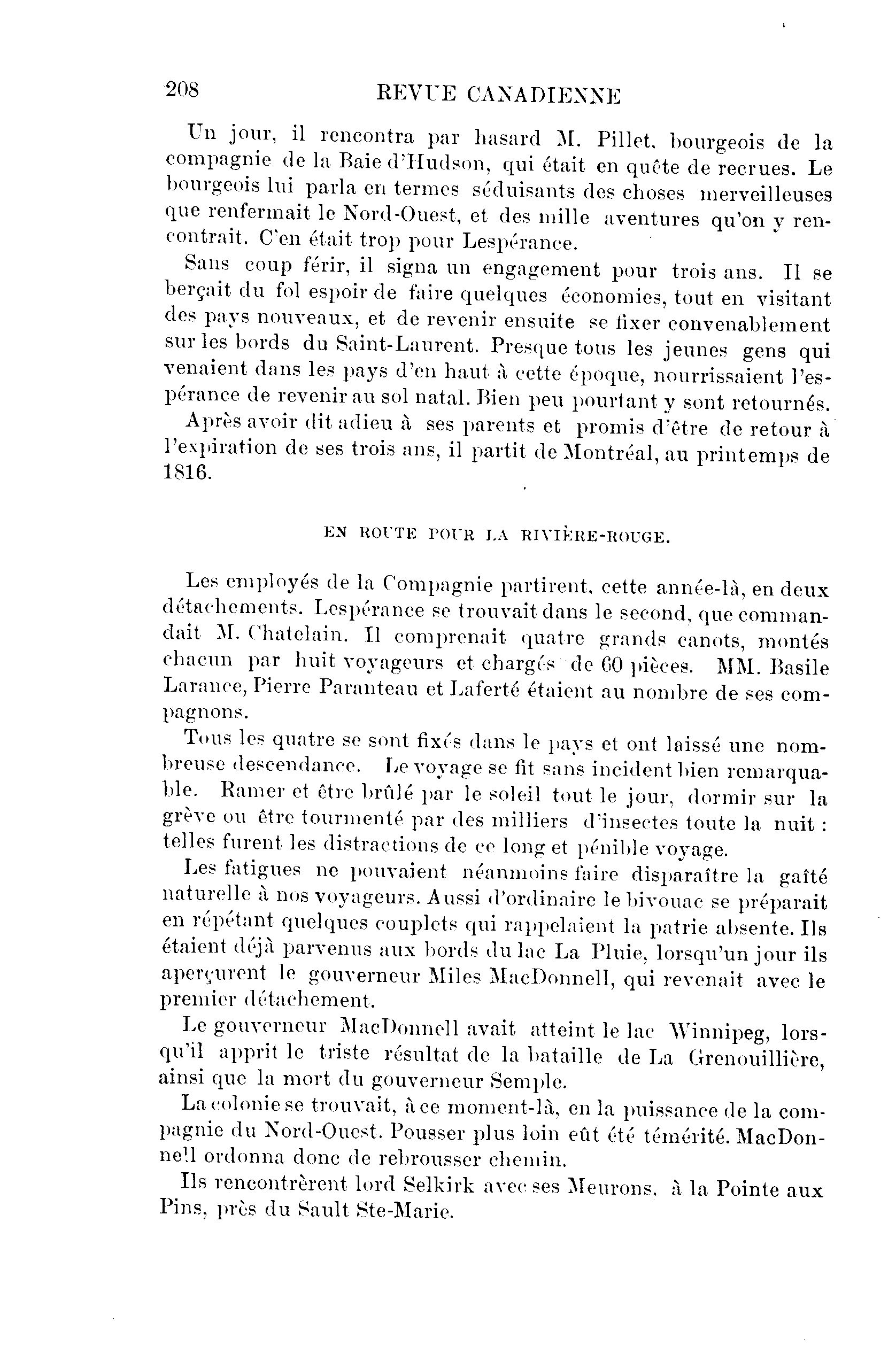 208 REVUE CANADIENNE

Un jour, il rencontra par hasard M. Pillet, bourgeois de la compagnie de la Baie d'Hudson, qui était en quête de recrues. Le bourgeois lui parla en termes séduisants des choses merveilleuses que renfermait le Nord-Ouest, et des mille aventures qu'on y rencontrait. C'en était trop pour Lespérance.

Sans coup férir, il signa un engagement pour trois ans. Il se berçait du fol espoir de faire quelques économies, tout en visitant des pays nouveaux, et de revenir ensuite se fixer convenablement sur les bords du Saint-Laurent. Presque tous les jeunes gens qui venaient dans les pays d'en haut à cette époque, nourrissaient l'espérance de revenir au sol natal. Bien peu pourtant y sont retournés.

Après avoir dit adieu à ses parents et promis d'être de retour à l'expiration de ses trois ans, il partit de Montréal, au printemps de 1816.

EN ROUTE POUR LA RIVIÈRE-ROUGE.

Les employés de la Compagnie partirent, cette année-là, en deux détachements. Lespérance se trouvait dans le second, que commandait M. Chatelain. Il comprenait quatre grands canots, montés chacun par huit voyageurs et chargés de 60 pièces. MM. Basile Larance, Pierre Paranteau et Laferté étaient au nombre de ses compagnons.

Tous les quatre se sont fixés dans le pays et ont laissé une nombreuse descendance. Le voyage se fit sans incident bien remarquable. Ramer et être brûlé par le soleil tout le jour, dormir sur la grève ou être tourmenté par des milliers d'insectes toute la nuit : telles furent les distractions de ce long et pénible voyage.

Les fatigues ne pouvaient néanmoins faire disparaître la gaîté naturelle à nos voyageurs. Aussi d'ordinaire le bivouac se préparait en répétant quelques couplets qui rappelaient la patrie absente. Ils étaient déjà parvenus aux bords du lac La Pluie, lorsqu'un jour ils aperçurent le gouverneur Miles MacDonnell, qui revenait avec le premier détachement.

Le gouverneur MacDonnell avait atteint le lac Winnipeg, lorsqu'il apprit le triste résultat de la bataille de La Grenouillière, ainsi que la mort du gouverneur Semple.

La colonie se trouvait, à ce moment-là, en la puissance de la compagnie du Nord-Ouest. Pousser plus loin eût été témérité. MacDonnell ordonna donc de rebrousser chemin.

Ils rencontrèrent lord Selkirk avec ses Meurons, à la Pointe aux Pins, près du Sault Ste-Marie.